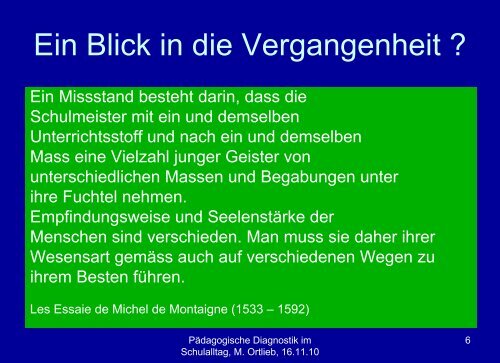 Ein Blick in die Vergangenheit ?

Ein Missstand besteht darin, dass die Schulmeister mit ein und demselben Unterrichtsstoff und nach ein und demselben Mass eine Vielzahl junger Geister von unterschiedlichen Massen und Begabungen unter ihre Fuchtel nehmen.
Empfindungsweise und Seelenstärke der Menschen sind verschieden. Man muss sie daher ihrer Wesensart gemäss auch auf verschiedenen Wegen zu ihrem Besten führen.

Les Essaie de Michel de Montaigne (1533 – 1592)

Pädagogische Diagnostik im Schulalltag, M. Ortlieb, 16.11.10

6